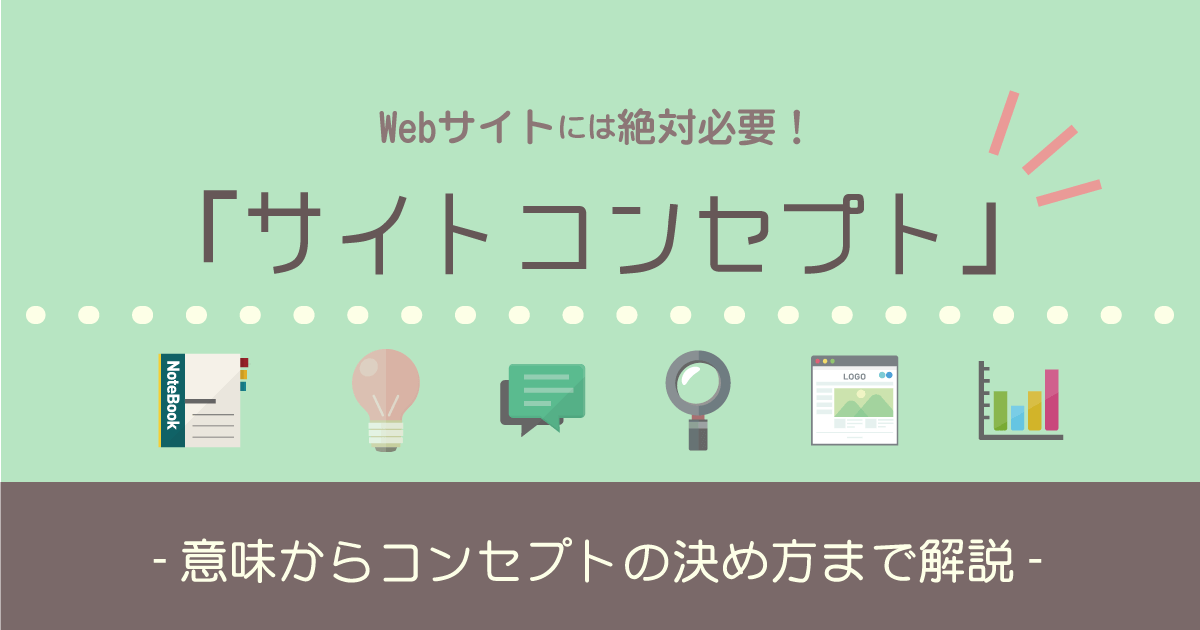 Webサイトには絶対必要！

「サイトコンセプト」

NoteBook

LOGO

- 意味からコンセプトの決め方まで解説 -